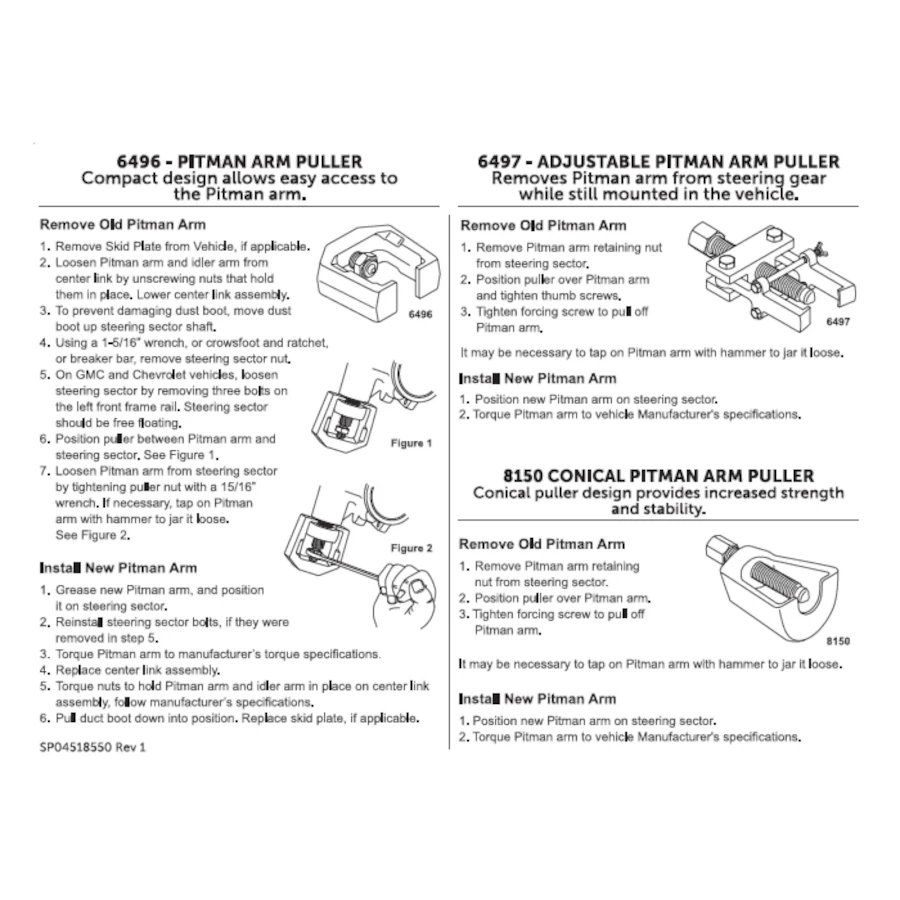 6496 - PITMAN ARM PULLER
Compact design allows easy access to the Pitman arm.

Remove Old Pitman Arm

1. Remove Skid Plate from Vehicle, if applicable.
2. Loosen Pitman arm and idler arm from center link by unscrewing nuts that hold them in place. Lower center link assembly.
3. To prevent damaging dust boot, move dust boot up steering sector shaft.
4. Using a 1-5/16" wrench, or crowsfoot and ratchet, or breaker bar, remove steering sector nut.
5. On GMC and Chevrolet vehicles, loosen steering sector by removing three bolts on the left front frame rail. Steering sector should be free floating.
6. Position puller between Pitman arm and steering sector. See Figure 1.
7. Loosen Pitman arm from steering sector by tightening puller nut with a 15/16" wrench. If necessary, tap on Pitman arm with hammer to jar it loose. See Figure 2.

6496

Figure 1

Figure 2

Install New Pitman Arm

1. Grease new Pitman arm, and position it on steering sector.
2. Reinstall steering sector bolts, if they were removed in step 5.
3. Torque Pitman arm to manufacturer's torque specifications.
4. Replace center link assembly.
5. Torque nuts to hold Pitman arm and idler arm in place on center link assembly, follow manufacturer's specifications.
6. Pull duct boot down into position. Replace skid plate, if applicable.

SP04518550 Rev 1

6497 - ADJUSTABLE PITMAN ARM PULLER
Removes Pitman arm from steering gear while still mounted in the vehicle.

Remove Old Pitman Arm

1. Remove Pitman arm retaining nut from steering sector.
2. Position puller over Pitman arm and tighten thumb screws.
3. Tighten forcing screw to pull off Pitman arm.

6497

It may be necessary to tap on Pitman arm with hammer to jar it loose.

Install New Pitman Arm

1. Position new Pitman arm on steering sector.
2. Torque Pitman arm to vehicle Manufacturer's specifications.

8150 CONICAL PITMAN ARM PULLER
Conical puller design provides increased strength and stability.

Remove Old Pitman Arm

1. Remove Pitman arm retaining nut from steering sector.
2. Position puller over Pitman arm.
3. Tighten forcing screw to pull off Pitman arm.

8150

It may be necessary to tap on Pitman arm with hammer to jar it loose.

Install New Pitman Arm

1. Position new Pitman arm on steering sector.
2. Torque Pitman arm to vehicle Manufacturer's specifications.